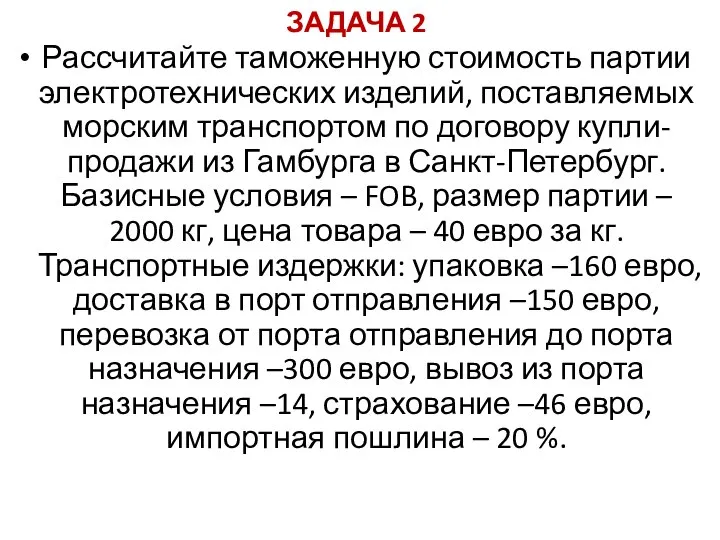 ЗАДАЧА 2

• Рассчитайте таможенную стоимость партии электротехнических изделий, поставляемых морским транспортом по договору купли-продажи из Гамбурга в Санкт-Петербург. Базисные условия – FOB, размер партии – 2000 кг, цена товара – 40 евро за кг. Транспортные издержки: упаковка –160 евро, доставка в порт отправления –150 евро, перевозка от порта отправления до порта назначения –300 евро, вывоз из порта назначения –14, страхование –46 евро, импортная пошлина – 20 %.